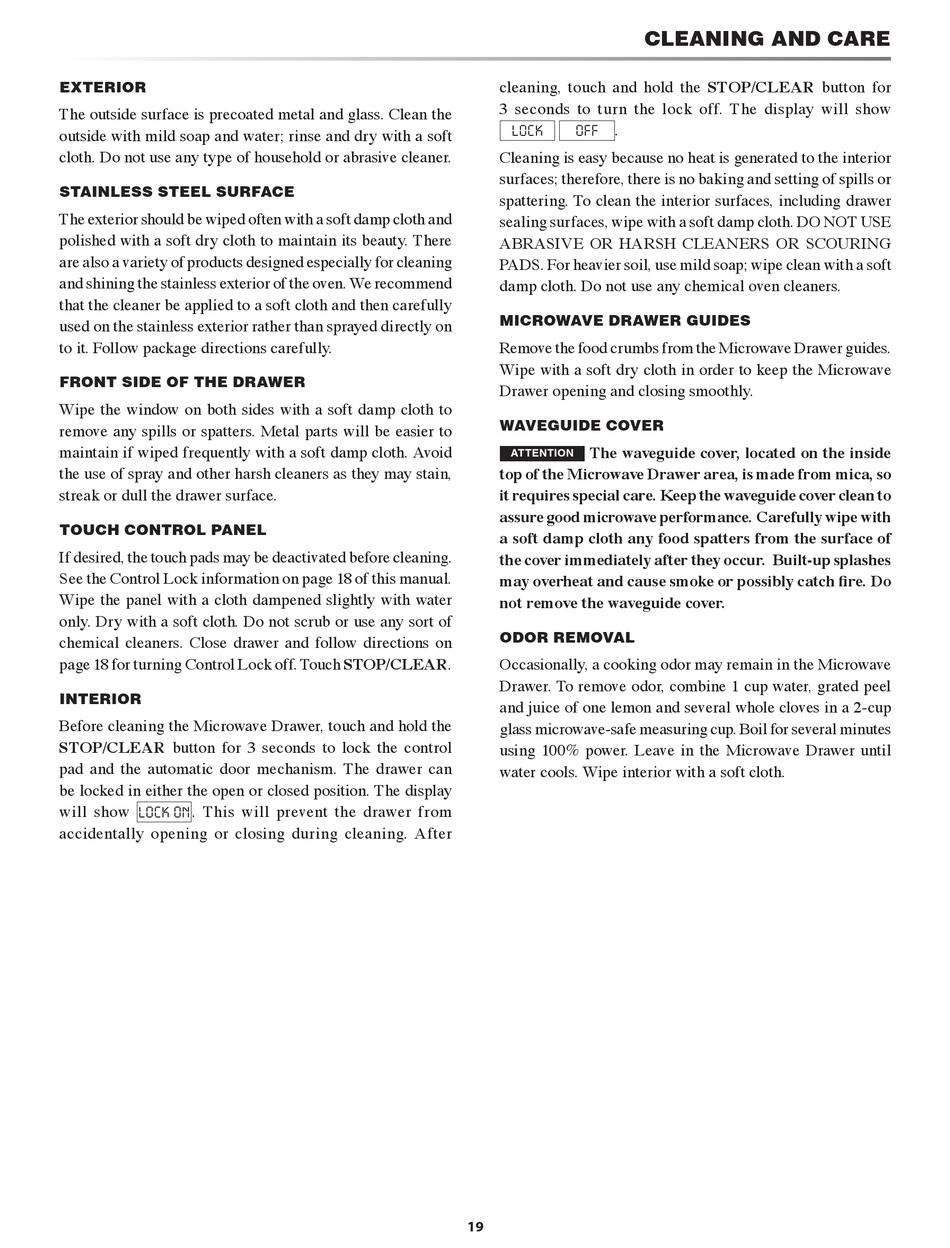 CLEANING AND CARE

EXTERIOR

The outside surface is precoated metal and glass. Clean the outside with mild soap and water; rinse and dry with a soft cloth. Do not use any type of household or abrasive cleaner.

STAINLESS STEEL SURFACE

The exterior should be wiped often with a soft damp cloth and polished with a soft dry cloth to maintain its beauty. There are also a variety of products designed especially for cleaning and shining the stainless exterior of the oven. We recommend that the cleaner be applied to a soft cloth and then carefully used on the stainless exterior rather than sprayed directly on to it. Follow package directions carefully.

FRONT SIDE OF THE DRAWER

Wipe the window on both sides with a soft damp cloth to remove any spills or spatters. Metal parts will be easier to maintain if wiped frequently with a soft damp cloth. Avoid the use of spray and other harsh cleaners as they may stain, streak or dull the drawer surface.

TOUCH CONTROL PANEL

If desired, the touch pads may be deactivated before cleaning. See the Control Lock information on page 18 of this manual. Wipe the panel with a cloth dampened slightly with water only. Dry with a soft cloth. Do not scrub or use any sort of chemical cleaners. Close drawer and follow directions on page 18 for turning Control Lock off. Touch STOP/CLEAR.

INTERIOR

Before cleaning the Microwave Drawer, touch and hold the STOP/CLEAR button for 3 seconds to lock the control pad and the automatic door mechanism. The drawer can be locked in either the open or closed position. The display will show LOCK ON. This will prevent the drawer from accidentally opening or closing during cleaning. After cleaning, touch and hold the STOP/CLEAR button for 3 seconds to turn the lock off. The display will show LOCK OFF.

Cleaning is easy because no heat is generated to the interior surfaces; therefore, there is no baking and setting of spills or spattering. To clean the interior surfaces, including drawer sealing surfaces, wipe with a soft damp cloth. DO NOT USE ABRASIVE OR HARSH CLEANERS OR SCOURING PADS. For heavier soil, use mild soap; wipe clean with a soft damp cloth. Do not use any chemical oven cleaners.

MICROWAVE DRAWER GUIDES

Remove the food crumbs from the Microwave Drawer guides. Wipe with a soft dry cloth in order to keep the Microwave Drawer opening and closing smoothly.

WAVEGUIDE COVER

ATTENTION The waveguide cover, located on the inside top of the Microwave Drawer area, is made from mica, so it requires special care. Keep the waveguide cover clean to assure good microwave performance. Carefully wipe with a soft damp cloth any food spatters from the surface of the cover immediately after they occur. Built-up splashes may overheat and cause smoke or possibly catch fire. Do not remove the waveguide cover.

ODOR REMOVAL

Occasionally, a cooking odor may remain in the Microwave Drawer. To remove odor, combine 1 cup water, grated peel and juice of one lemon and several whole cloves in a 2-cup glass microwave-safe measuring cup. Boil for several minutes using 100% power. Leave in the Microwave Drawer until water cools. Wipe interior with a soft cloth.

19